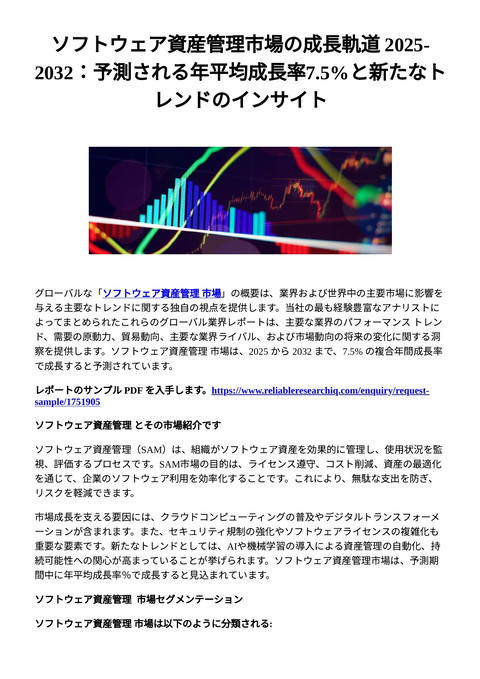 ソフトウェア資産管理市場の成長軌道 2025-2032：予測される年平均成長率7.5%と新たなトレンドのインサイト

グローバルな「ソフトウェア資産管理 市場」の概要は、業界および世界中の主要市場に影響を与える主要なトレンドに関する独自の視点を提供します。当社の最も経験豊富なアナリストによってまとめられたこれらのグローバル業界レポートは、主要な業界のパフォーマンス トレンド、需要の原動力、貿易動向、主要な業界ライバル、および市場動向の将来の変化に関する洞察を提供します。ソフトウェア資産管理 市場は、2025 から 2032 まで、7.5% の複合年間成長率で成長すると予測されています。

レポートのサンプル PDF を入手します。https://www.reliableresearchiq.com/enquiry/request-sample/1751905

ソフトウェア資産管理 とその市場紹介です

ソフトウェア資産管理（SAM）は、組織がソフトウェア資産を効果的に管理し、使用状況を監視、評価するプロセスです。SAM市場の目的は、ライセンス遵守、コスト削減、資産の最適化を通じて、企業のソフトウェア利用を効率化することです。これにより、無駄な支出を防ぎ、リスクを軽減できます。

市場成長を支える要因には、クラウドコンピューティングの普及やデジタルトランスフォーメーションが含まれます。また、セキュリティ規制の強化やソフトウェアライセンスの複雑化も重要な要素です。新たなトレンドとしては、AIや機械学習の導入による資産管理の自動化、持続可能性への関心が高まっていることが挙げられます。ソフトウェア資産管理市場は、予測期間中に年平均成長率%で成長すると見込まれています。

ソフトウェア資産管理 市場セグメンテーション

ソフトウェア資産管理 市場は以下のように分類される: